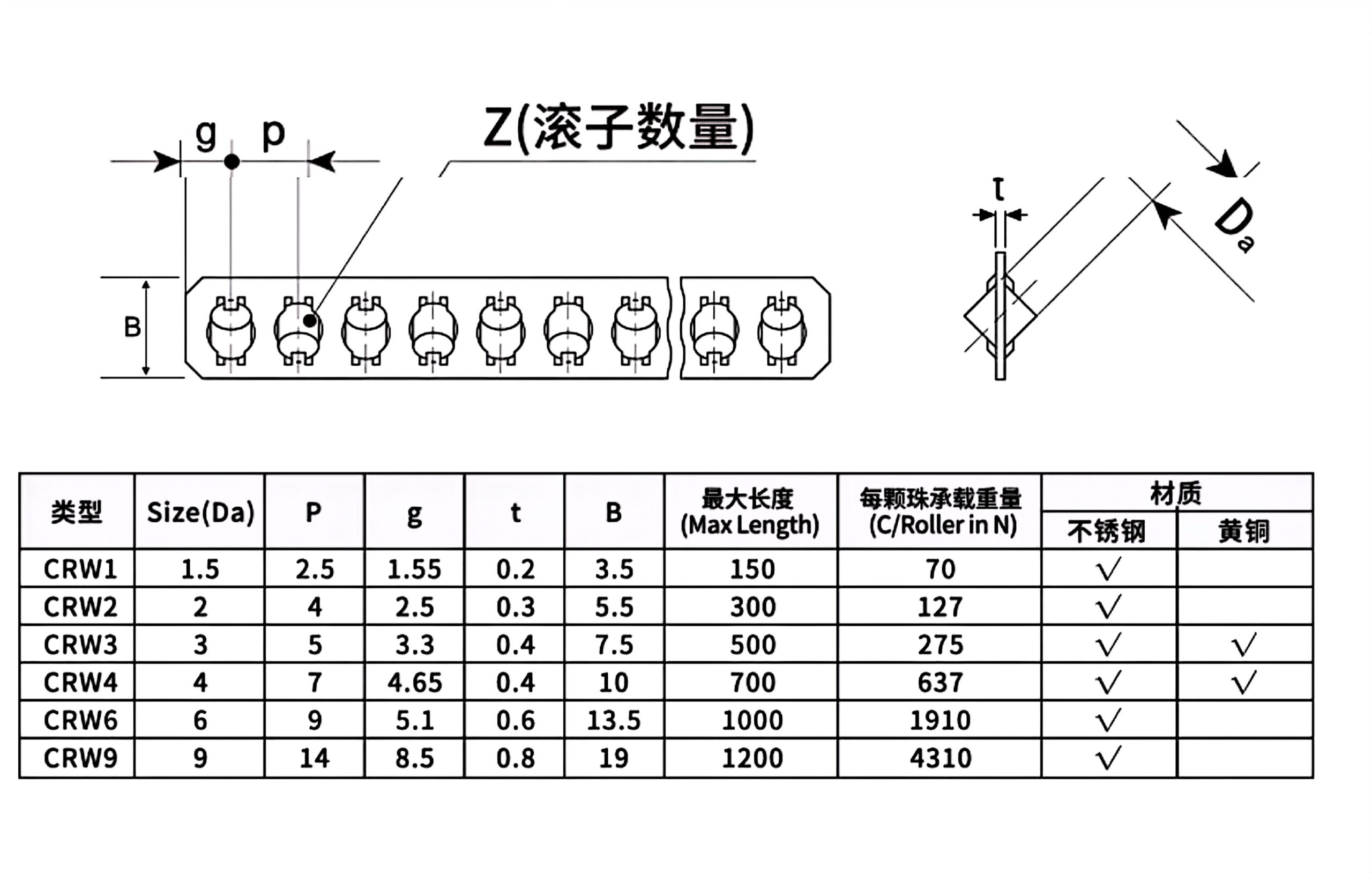 g p

Z(滚子数量)

B

t

$D_a$

| 类型 | Size(Da) | P | g | t | B | 最大长度 (Max Length) | 每颗珠承载重量 (C/Roller in N) | 材质 不锈钢 | 材质 黄铜 |
|---|---|---|---|---|---|---|---|---|---|
| CRW1 | 1.5 | 2.5 | 1.55 | 0.2 | 3.5 | 150 | 70 | √ | |
| CRW2 | 2 | 4 | 2.5 | 0.3 | 5.5 | 300 | 127 | √ | |
| CRW3 | 3 | 5 | 3.3 | 0.4 | 7.5 | 500 | 275 | √ | √ |
| CRW4 | 4 | 7 | 4.65 | 0.4 | 10 | 700 | 637 | √ | √ |
| CRW6 | 6 | 9 | 5.1 | 0.6 | 13.5 | 1000 | 1910 | √ | |
| CRW9 | 9 | 14 | 8.5 | 0.8 | 19 | 1200 | 4310 | √ | |